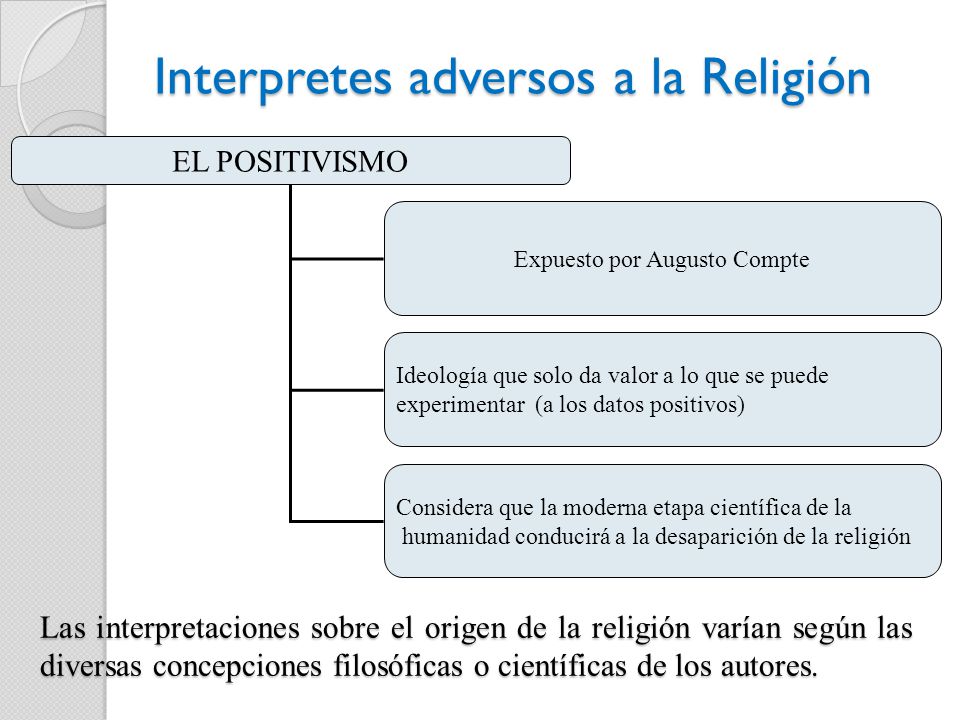 Interpretes adversos a la Religión

EL POSITIVISMO

Expuesto por Augusto Compte

Ideología que solo da valor a lo que se puede experimentar (a los datos positivos)

Considera que la moderna etapa científica de la humanidad conducirá a la desaparición de la religión

Las interpretaciones sobre el origen de la religión varían según las diversas concepciones filosóficas o científicas de los autores.